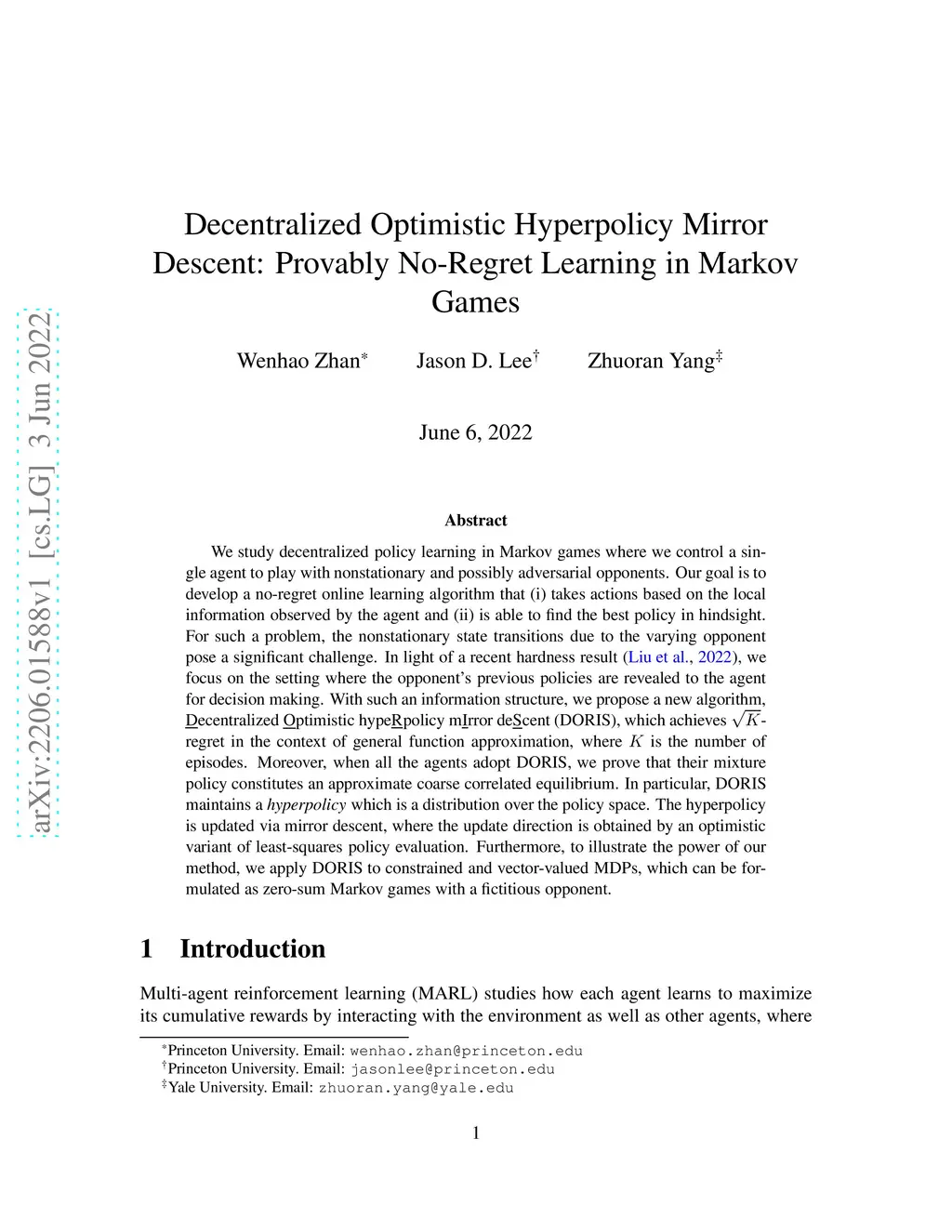 arXiv:2206.01588v1 [cs.LG] 3 Jun 2022

Decentralized Optimistic Hyperpolicy Mirror Descent: Provably No-Regret Learning in Markov Games

Wenhao Zhan* Jason D. Lee† Zhuoran Yang‡

June 6, 2022

Abstract

We study decentralized policy learning in Markov games where we control a single agent to play with nonstationary and possibly adversarial opponents. Our goal is to develop a no-regret online learning algorithm that (i) takes actions based on the local information observed by the agent and (ii) is able to find the best policy in hindsight. For such a problem, the nonstationary state transitions due to the varying opponent pose a significant challenge. In light of a recent hardness result (Liu et al., 2022), we focus on the setting where the opponent's previous policies are revealed to the agent for decision making. With such an information structure, we propose a new algorithm, Decentralized Optimistic hypeRpolicy mIrror deScent (DORIS), which achieves $\sqrt{K}$-regret in the context of general function approximation, where $K$ is the number of episodes. Moreover, when all the agents adopt DORIS, we prove that their mixture policy constitutes an approximate coarse correlated equilibrium. In particular, DORIS maintains a hyperpolicy which is a distribution over the policy space. The hyperpolicy is updated via mirror descent, where the update direction is obtained by an optimistic variant of least-squares policy evaluation. Furthermore, to illustrate the power of our method, we apply DORIS to constrained and vector-valued MDPs, which can be formulated as zero-sum Markov games with a fictitious opponent.

1 Introduction

Multi-agent reinforcement learning (MARL) studies how each agent learns to maximize its cumulative rewards by interacting with the environment as well as other agents, where

*Princeton University. Email: wenhao.zhan@princeton.edu
†Princeton University. Email: jasonlee@princeton.edu
‡Yale University. Email: zhuoran.yang@yale.edu

1